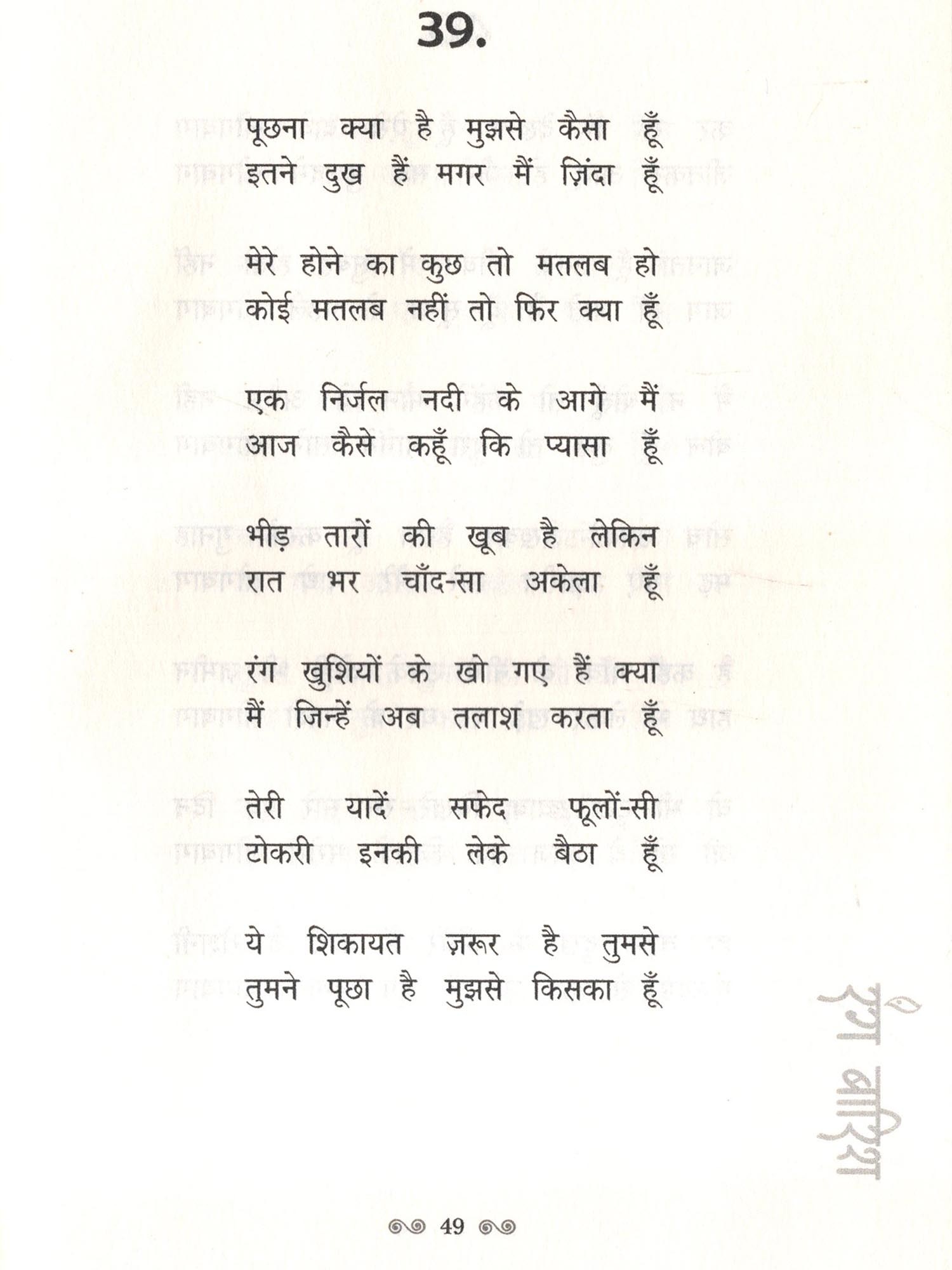 39.

पूछना क्या है मुझसे कैसा हूँ
इतने दुख हैं मगर मैं ज़िंदा हूँ

मेरे होने का कुछ तो मतलब हो
कोई मतलब नहीं तो फिर क्या हूँ

एक निर्जल नदी के आगे मैं
आज कैसे कहूँ कि प्यासा हूँ

भीड़ तारों की खूब है लेकिन
रात भर चाँद-सा अकेला हूँ

रंग खुशियों के खो गए हैं क्या
मैं जिन्हें अब तलाश करता हूँ

तेरी यादें सफेद फूलों-सी
टोकरी इनकी लेके बैठा हूँ

ये शिकायत ज़रूर है तुमसे
तुमने पूछा है मुझसे किसका हूँ

रंग बारिश

49